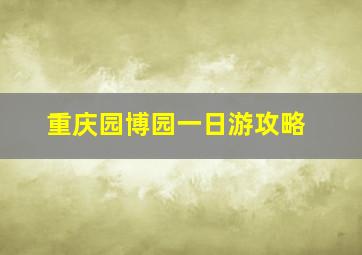 重庆园博园一日游攻略